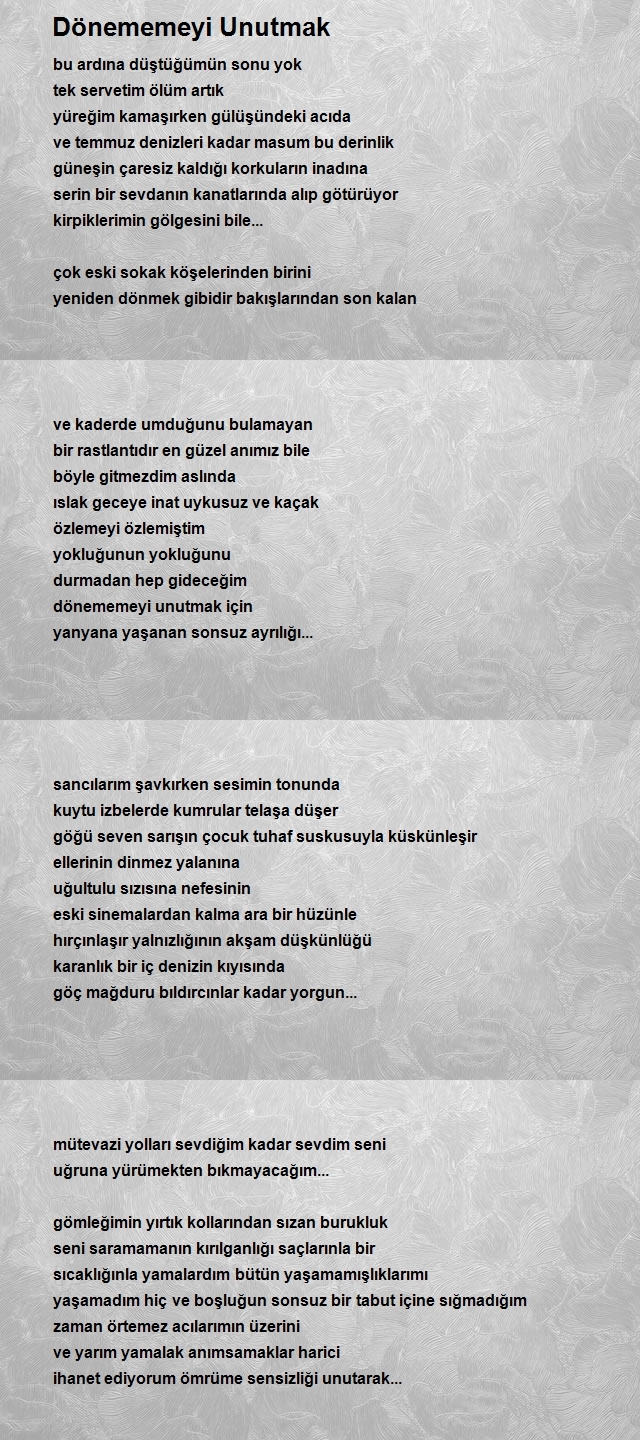 Dönememeyi Unutmak

bu ardına düştüğümün sonu yok
tek servetim ölüm artık
yüreğim kamaşırken gülüşündeki acıda
ve temmuz denizleri kadar masum bu derinlik
güneşin çaresiz kaldığı korkuların inadına
serin bir sevdanın kanatlarında alıp götürüyor
kirpiklerimin gölgesini bile...

çok eski sokak köşelerinden birini
yeniden dönmek gibidir bakışlarından son kalan

ve kaderde umduğunu bulamayan
bir rastlantıdır en güzel anımız bile
böyle gitmezdim aslında
ıslak geceye inat uykusuz ve kaçak
özlemeyi özlemiştim
yokluğunun yokluğunu
durmadan hep gideceğim
dönememeyi unutmak için
yanyana yaşanan sonsuz ayrılığı...

sancılarım şavkırken sesimin tonunda
kuytu izbelerde kumrular telaşa düşer
göğü seven sarışın çocuk tuhaf suskusuyla küskünleşir
ellerinin dinmez yalanına
uğultulu sızısına nefesinin
eski sinemalardan kalma ara bir hüzünle
hırçınlaşır yalnızlığının akşam düşkünlüğü
karanlık bir iç denizin kıyısında
göç mağduru bıldırcınlar kadar yorgun...

mütevazi yolları sevdiğim kadar sevdim seni
uğruna yürümekten bıkmayacağım...

gömleğimin yırtık kollarından sızan burukluk
seni saramamanın kırılganlığı saçlarınla bir
sıcaklığınla yamalardım bütün yaşamamışlıklarımı
yaşamadım hiç ve boşluğun sonsuz bir tabut içine sığmadığım
zaman örtemez acılarımın üzerini
ve yarım yamalak anımsamaklar harici
ihanet ediyorum ömrüme sensizliği unutarak...